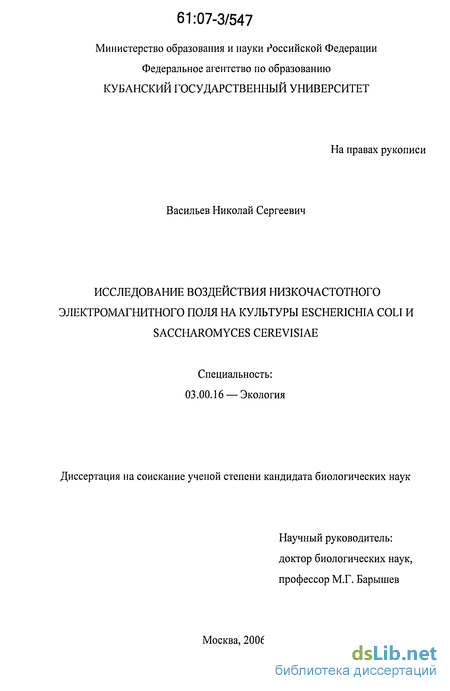 61:07-3/547

Министерство образования и науки Российской Федерации
Федеральное агентство по образованию
КУБАНСКИЙ ГОСУДАРСТВЕННЫЙ УНИВЕРСИТЕТ

На правах рукописи

Васильев Николай Сергеевич

ИССЛЕДОВАНИЕ ВОЗДЕЙСТВИЯ НИЗКОЧАСТОТНОГО ЭЛЕКТРОМАГНИТНОГО ПОЛЯ НА КУЛЬТУРЫ ESCHERICHIA COLI И SACCHAROMYCES CEREVISIAE

Специальность:
03.00.16 — Экология

Диссертация на соискание ученой степени кандидата биологических наук

Научный руководитель:
доктор биологических наук,
профессор М.Г. Барышев

Москва, 2006

dsLib.net
библиотека диссертаций